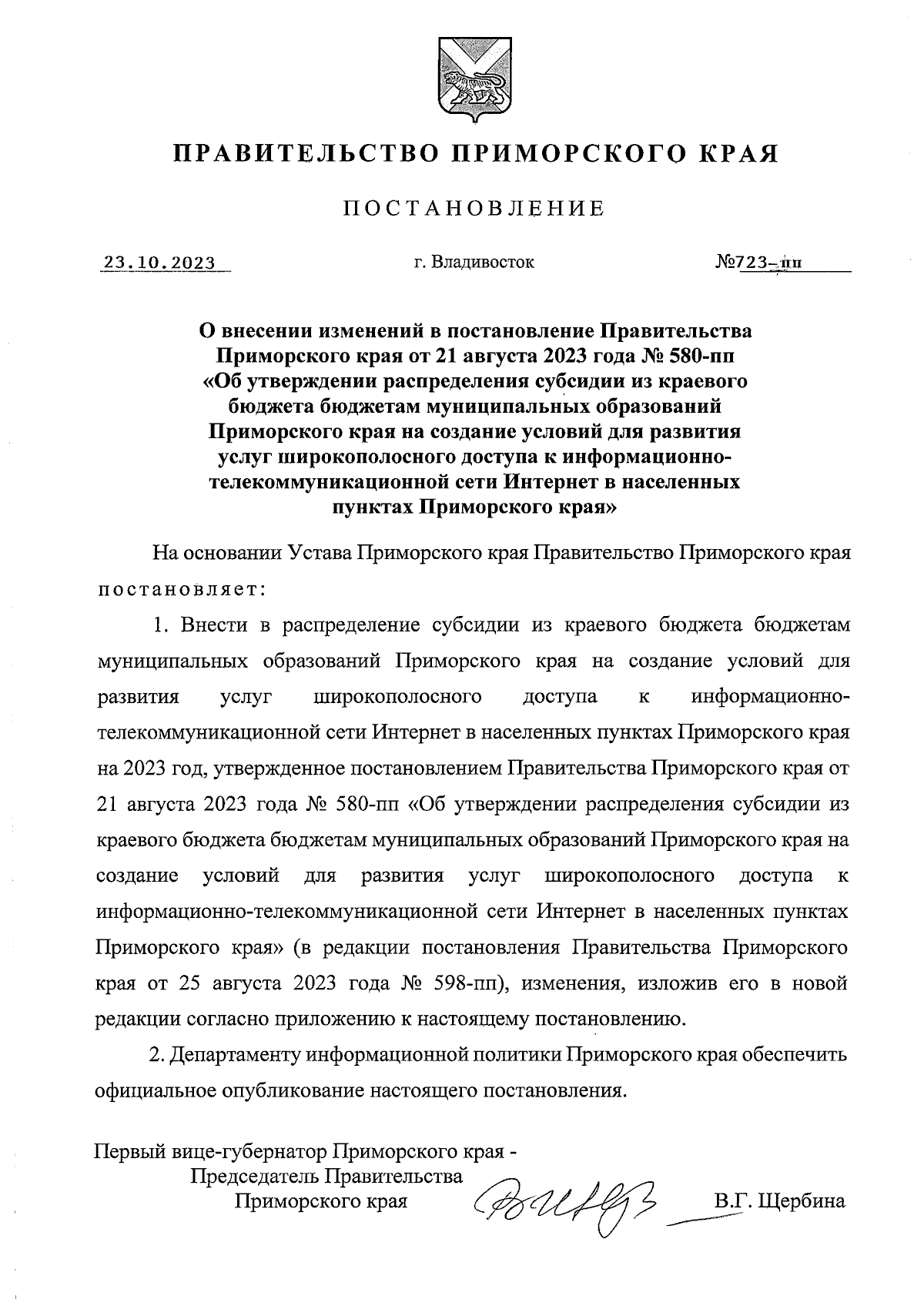 ПРАВИТЕЛЬСТВО ПРИМОРСКОГО КРАЯ

ПОСТАНОВЛЕНИЕ

23.10.2023 г. Владивосток №723-пп

О внесении изменений в постановление Правительства Приморского края от 21 августа 2023 года № 580-пп «Об утверждении распределения субсидии из краевого бюджета бюджетам муниципальных образований Приморского края на создание условий для развития услуг широкополосного доступа к информационно-телекоммуникационной сети Интернет в населенных пунктах Приморского края»

На основании Устава Приморского края Правительство Приморского края постановляет:

1. Внести в распределение субсидии из краевого бюджета бюджетам муниципальных образований Приморского края на создание условий для развития услуг широкополосного доступа к информационно-телекоммуникационной сети Интернет в населенных пунктах Приморского края на 2023 год, утвержденное постановлением Правительства Приморского края от 21 августа 2023 года № 580-пп «Об утверждении распределения субсидии из краевого бюджета бюджетам муниципальных образований Приморского края на создание условий для развития услуг широкополосного доступа к информационно-телекоммуникационной сети Интернет в населенных пунктах Приморского края» (в редакции постановления Правительства Приморского края от 25 августа 2023 года № 598-пп), изменения, изложив его в новой редакции согласно приложению к настоящему постановлению.

2. Департаменту информационной политики Приморского края обеспечить официальное опубликование настоящего постановления.

Первый вице-губернатор Приморского края -
Председатель Правительства
Приморского края В.Г. Щербина